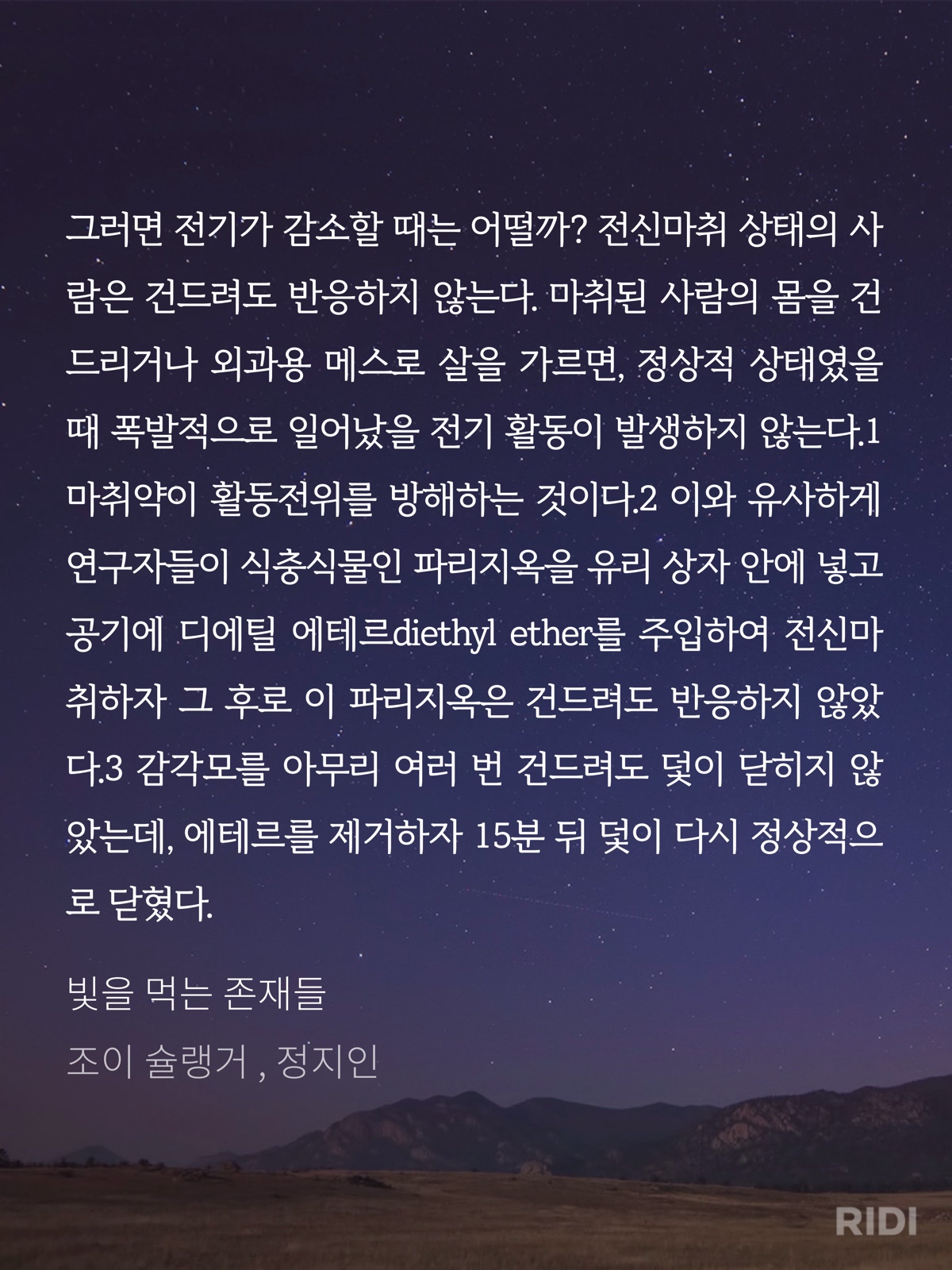 그러면 전기가 감소할 때는 어떨까? 전신마취 상태의 사람은 건드려도 반응하지 않는다. 마취된 사람의 몸을 건드리거나 외과용 메스로 살을 가르면, 정상적 상태였을 때 폭발적으로 일어났을 전기 활동이 발생하지 않는다.1 마취약이 활동전위를 방해하는 것이다.2 이와 유사하게 연구자들이 식충식물인 파리지옥을 유리 상자 안에 넣고 공기에 디에틸 에테르diethyl ether를 주입하여 전신마취하자 그 후로 이 파리지옥은 건드려도 반응하지 않았다.3 감각모를 아무리 여러 번 건드려도 덫이 닫히지 않았는데, 에테르를 제거하자 15분 뒤 덫이 다시 정상적으로 닫혔다.

빛을 먹는 존재들

조이 슐랭거 , 정지인

RIDI